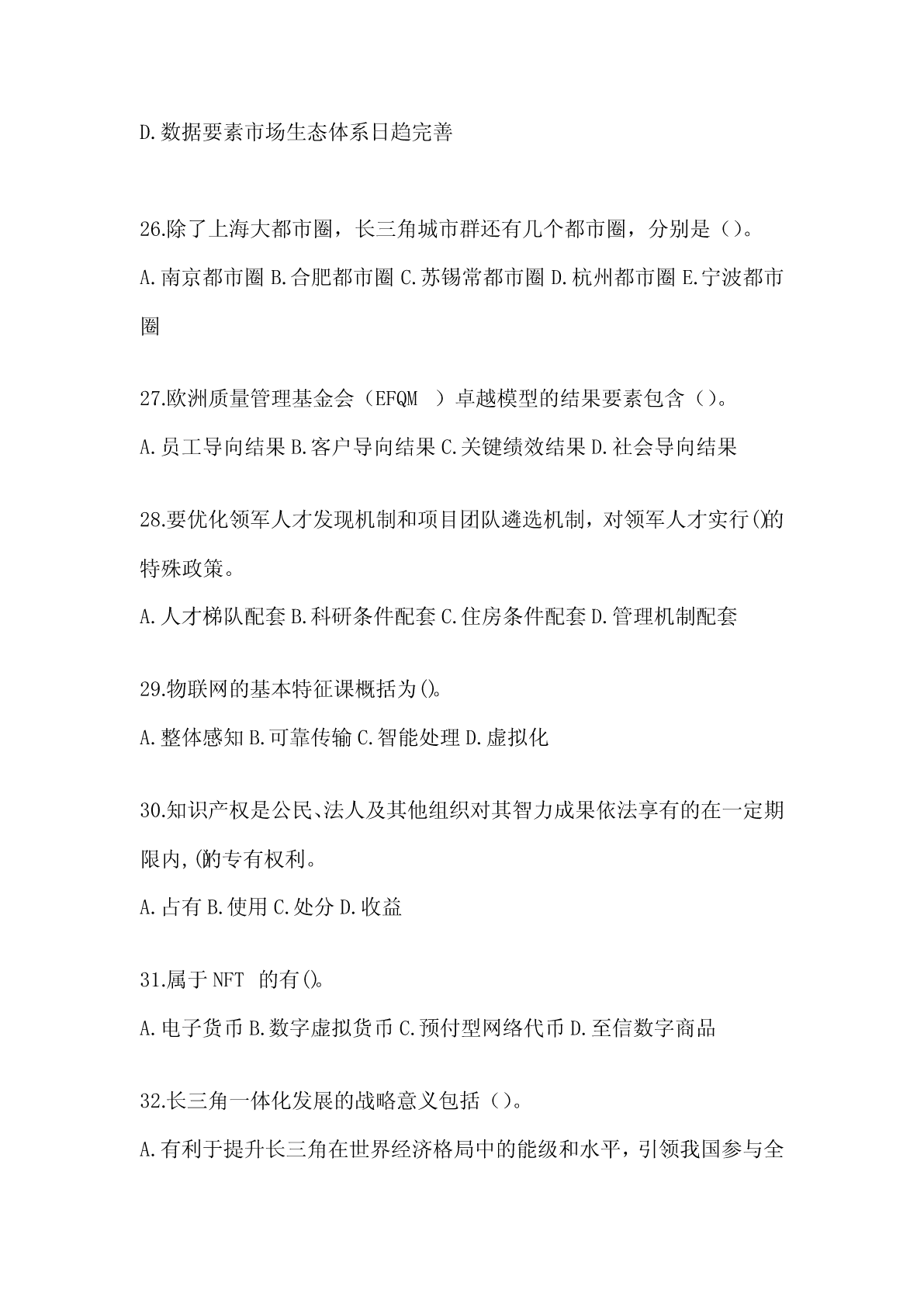 D.数据要素市场生态体系日趋完善

26.除了上海大都市圈，长三角城市群还有几个都市圈，分别是（）。

A.南京都市圈 B.合肥都市圈 C.苏锡常都市圈 D.杭州都市圈 E.宁波都市圈

27.欧洲质量管理基金会（EFQM ）卓越模型的结果要素包含（）。

A.员工导向结果 B.客户导向结果 C.关键绩效结果 D.社会导向结果

28.要优化领军人才发现机制和项目团队遴选机制，对领军人才实行()的特殊政策。

A.人才梯队配套 B.科研条件配套 C.住房条件配套 D.管理机制配套

29.物联网的基本特征课概括为()。

A.整体感知 B.可靠传输 C.智能处理 D.虚拟化

30.知识产权是公民、法人及其他组织对其智力成果依法享有的在一定期限内,()的专有权利。

A.占有 B.使用 C.处分 D.收益

31.属于 NFT 的有()。

A.电子货币 B.数字虚拟货币 C.预付型网络代币 D.至信数字商品

32.长三角一体化发展的战略意义包括（）。

A.有利于提升长三角在世界经济格局中的能级和水平，引领我国参与全